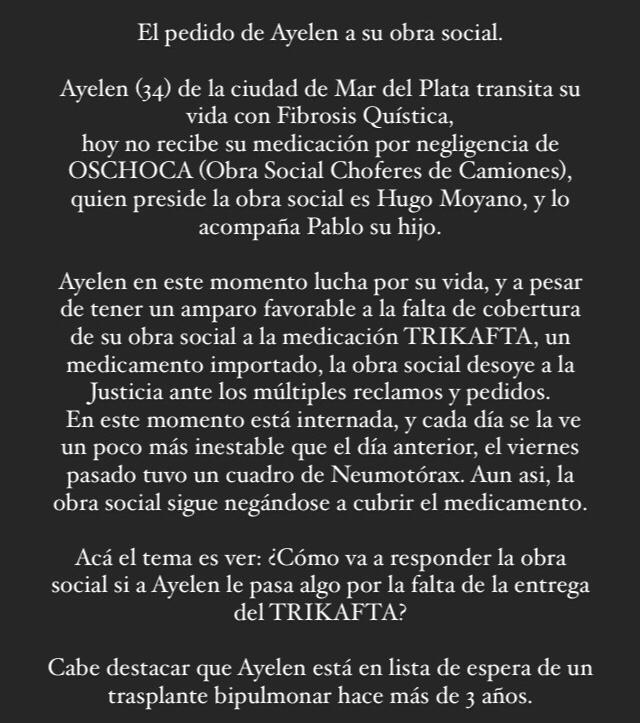 El pedido de Ayelen a su obra social.

Ayelen (34) de la ciudad de Mar del Plata transita su vida con Fibrosis Quística, hoy no recibe su medicación por negligencia de OSCHOCA (Obra Social Choferes de Camiones), quien preside la obra social es Hugo Moyano, y lo acompaña Pablo su hijo.

Ayelen en este momento lucha por su vida, y a pesar de tener un amparo favorable a la falta de cobertura de su obra social a la medicación TRIKAFTA, un medicamento importado, la obra social desoye a la Justicia ante los múltiples reclamos y pedidos.
En este momento está internada, y cada día se la ve un poco más inestable que el día anterior, el viernes pasado tuvo un cuadro de Neumotórax. Aun asi, la obra social sigue negándose a cubrir el medicamento.

Acá el tema es ver: ¿Cómo va a responder la obra social si a Ayelen le pasa algo por la falta de la entrega del TRIKAFTA?

Cabe destacar que Ayelen está en lista de espera de un trasplante bipulmonar hace más de 3 años.